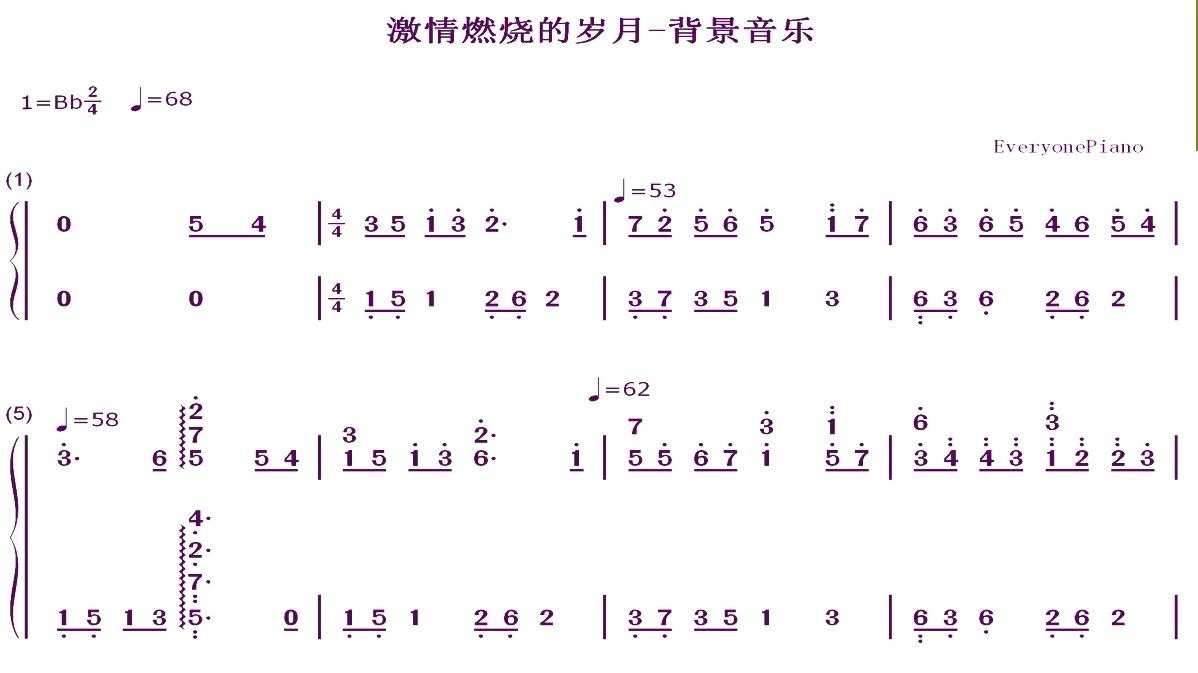 激情燃烧的岁月-背景音乐

1=Bb$\frac{2}{4}$ ♩=68

EveryonePiano

(1)

♩=53

0 5 4 | $\frac{4}{4}$ 3 5 1 3 2· 1 | 7 2 5 6 5 1 7 | 6 3 6 5 4 6 5 4 |

0 0 | $\frac{4}{4}$ 1 5 1 2 6 2 | 3 7 3 5 1 3 | 6 3 6 2 6 2 |

(5)

♩=58 ♩=62

3· 6 2 7 5 5 4 | 3 1 5 1 3 2· 6· 1 | 7 5 5 6 7 3 1 1 5 7 | 6 3 4 4 3 3 1 2 2 3 |

1 5 1 3 4· 2· 7· 5· 0 | 1 5 1 2 6 2 | 3 7 3 5 1 3 | 6 3 6 2 6 2 |